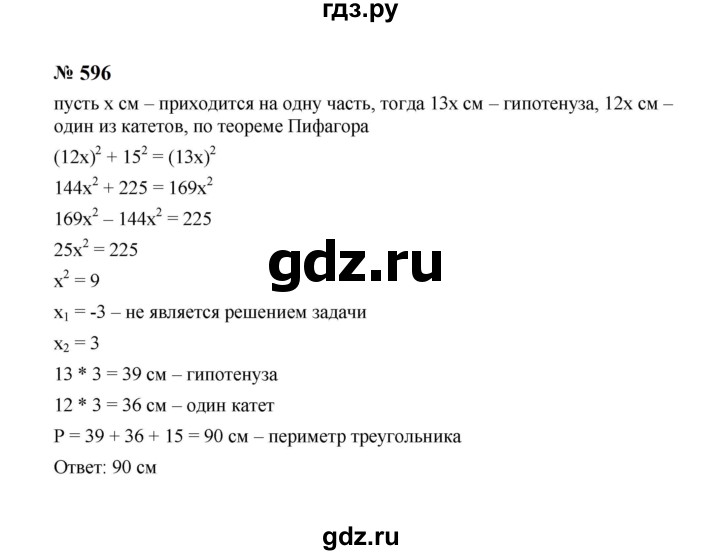 гдз.ру

№ 596

пусть x см – приходится на одну часть, тогда 13x см – гипотенуза, 12x см – один из катетов, по теореме Пифагора

$(12x)^2 + 15^2 = (13x)^2$

$144x^2 + 225 = 169x^2$

$169x^2 – 144x^2 = 225$

$25x^2 = 225$

gdz.ru

$x^2 = 9$

$x_1 = -3$ – не является решением задачи

$x_2 = 3$

13 * 3 = 39 см – гипотенуза

12 * 3 = 36 см – один катет

P = 39 + 36 + 15 = 90 см – периметр треугольника

Ответ: 90 см

gdz.ru